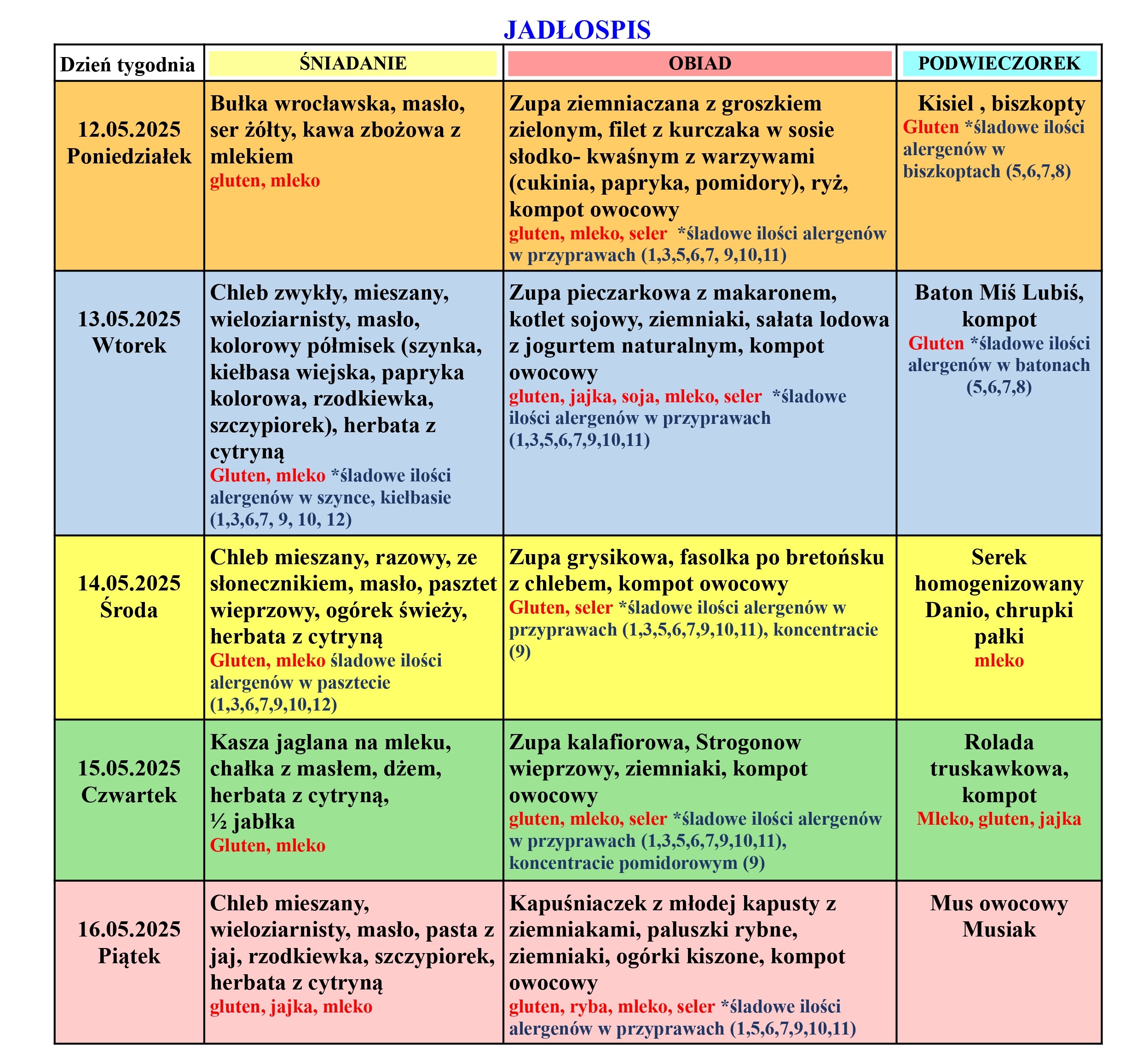 JADŁOSPIS

| Dzień tygodnia | ŚNIADANIE | OBIAD | PODWIECZOREK |
|---|---|---|---|
| 12.05.2025 Poniedziałek | Bułka wrocławska, masło, ser żółty, kawa zbożowa z mlekiem gluten, mleko | Zupa ziemniaczana z groszkiem zielonym, filet z kurczaka w sosie słodko- kwaśnym z warzywami (cukinia, papryka, pomidory), ryż, kompot owocowy gluten, mleko, seler *śladowe ilości alergenów w przyprawach (1,3,5,6,7, 9,10,11) | Kisiel , biszkopty Gluten *śladowe ilości alergenów w biszkoptach (5,6,7,8) |
| 13.05.2025 Wtorek | Chleb zwykły, mieszany, wieloziarnisty, masło, kolorowy półmisek (szynka, kiełbasa wiejska, papryka kolorowa, rzodkiewka, szczypiorek), herbata z cytryną Gluten, mleko *śladowe ilości alergenów w szynce, kiełbasie (1,3,6,7, 9, 10, 12) | Zupa pieczarkowa z makaronem, kotlet sojowy, ziemniaki, sałata lodowa z jogurtem naturalnym, kompot owocowy gluten, jajka, soja, mleko, seler *śladowe ilości alergenów w przyprawach (1,3,5,6,7,9,10,11) | Baton Miś Lubiś, kompot Gluten *śladowe ilości alergenów w batonach (5,6,7,8) |
| 14.05.2025 Środa | Chleb mieszany, razowy, ze słonecznikiem, masło, pasztet wieprzowy, ogórek świeży, herbata z cytryną Gluten, mleko śladowe ilości alergenów w pasztecie (1,3,6,7,9,10,12) | Zupa grysikowa, fasolka po bretońsku z chlebem, kompot owocowy Gluten, seler *śladowe ilości alergenów w przyprawach (1,3,5,6,7,9,10,11), koncentracie (9) | Serek homogenizowany Danio, chrupki pałki mleko |
| 15.05.2025 Czwartek | Kasza jaglana na mleku, chałka z masłem, dżem, herbata z cytryną, ½ jabłka Gluten, mleko | Zupa kalafiorowa, Strogonow wieprzowy, ziemniaki, kompot owocowy gluten, mleko, seler *śladowe ilości alergenów w przyprawach (1,3,5,6,7,9,10,11), koncentracie pomidorowym (9) | Rolada truskawkowa, kompot Mleko, gluten, jajka |
| 16.05.2025 Piątek | Chleb mieszany, wieloziarnisty, masło, pasta z jaj, rzodkiewka, szczypiorek, herbata z cytryną gluten, jajka, mleko | Kapuśniaczek z młodej kapusty z ziemniakami, paluszki rybne, ziemniaki, ogórki kiszone, kompot owocowy gluten, ryba, mleko, seler *śladowe ilości alergenów w przyprawach (1,5,6,7,9,10,11) | Mus owocowy Musiak |